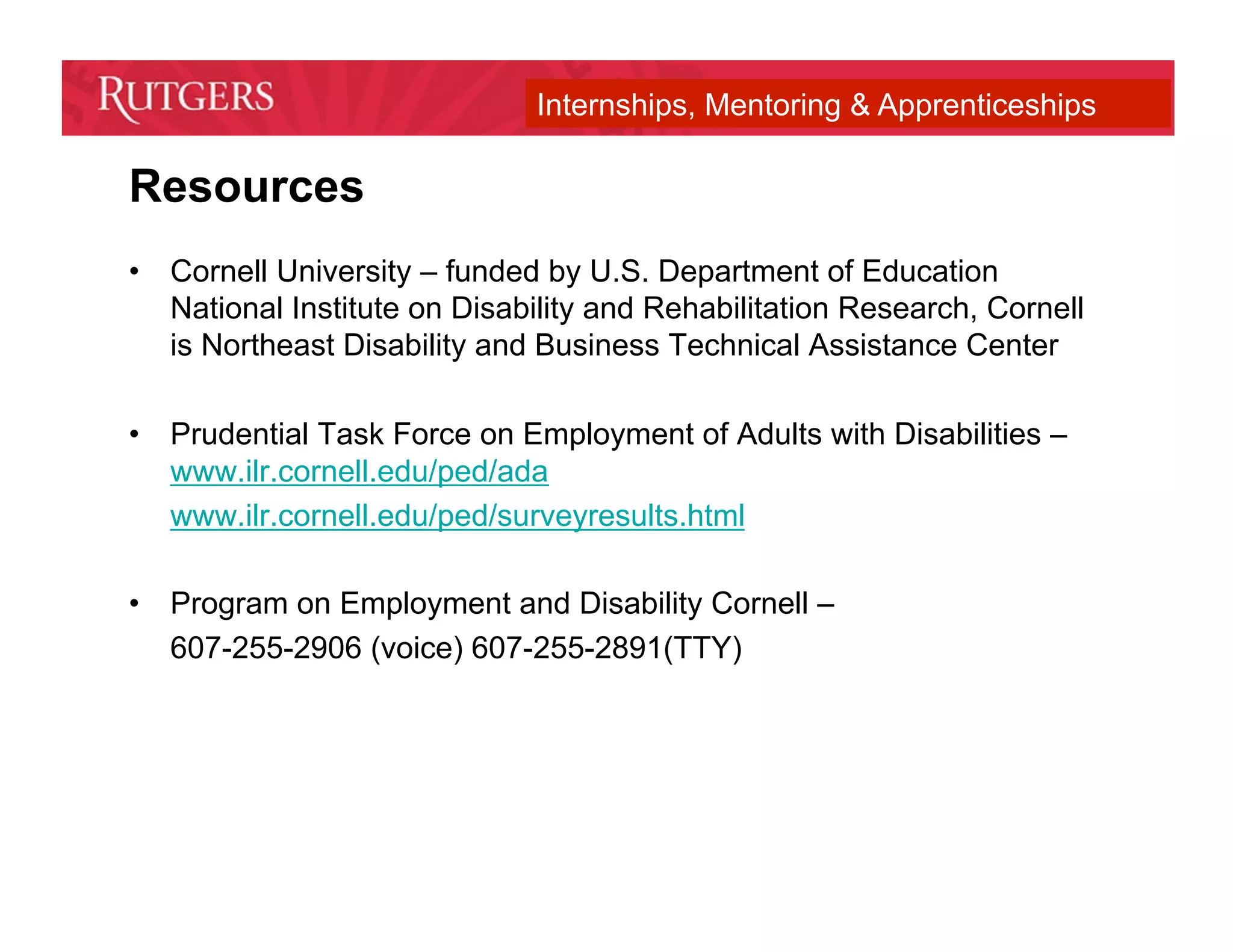 RUTGERS

Internships, Mentoring & Apprenticeships

Resources

• Cornell University – funded by U.S. Department of Education National Institute on Disability and Rehabilitation Research, Cornell is Northeast Disability and Business Technical Assistance Center

• Prudential Task Force on Employment of Adults with Disabilities – www.ilr.cornell.edu/ped/ada
www.ilr.cornell.edu/ped/surveyresults.html

• Program on Employment and Disability Cornell –
607-255-2906 (voice) 607-255-2891(TTY)